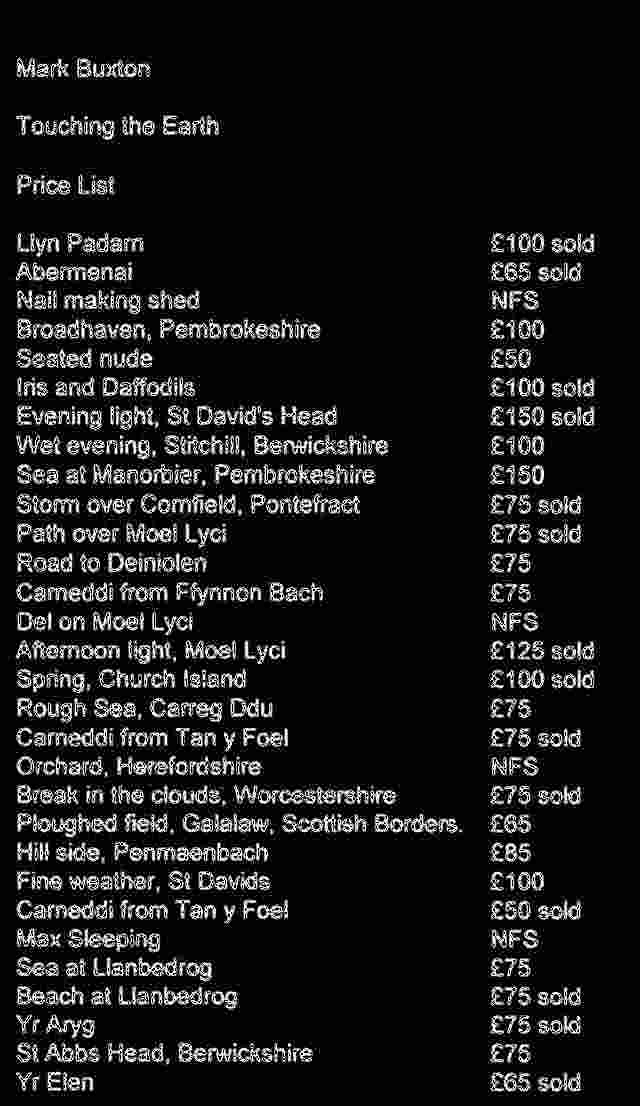 Mark Buxton

Touching the Earth

Price List

| | |
|---|---|
| Llyn Padarn | £100 sold |
| Abermenai | £65 sold |
| Nail making shed | NFS |
| Broadhaven, Pembrokeshire | £100 |
| Seated nude | £50 |
| Iris and Daffodils | £100 sold |
| Evening light, St David's Head | £150 sold |
| Wet evening, Stitchill, Berwickshire | £100 |
| Sea at Manorbier, Pembrokeshire | £150 |
| Storm over Cornfield, Pontefract | £75 sold |
| Path over Moel Lyci | £75 sold |
| Road to Deiniolen | £75 |
| Carneddi from Ffynnon Bach | £75 |
| Del on Moel Lyci | NFS |
| Afternoon light, Moel Lyci | £125 sold |
| Spring, Church Island | £100 sold |
| Rough Sea, Carreg Ddu | £75 |
| Carneddi from Tan y Foel | £75 sold |
| Orchard, Herefordshire | NFS |
| Break in the clouds, Worcestershire | £75 sold |
| Ploughed field, Galalaw, Scottish Borders. | £65 |
| Hill side, Penmaenbach | £85 |
| Fine weather, St Davids | £100 |
| Carneddi from Tan y Foel | £50 sold |
| Max Sleeping | NFS |
| Sea at Llanbedrog | £75 |
| Beach at Llanbedrog | £75 sold |
| Yr Aryg | £75 sold |
| St Abbs Head, Berwickshire | £75 |
| Yr Elen | £65 sold |